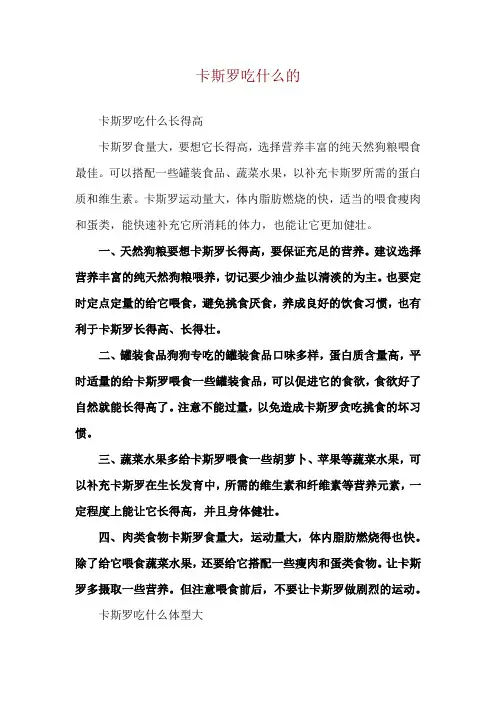 卡斯罗吃什么的

卡斯罗吃什么长得高

卡斯罗食量大，要想它长得高，选择营养丰富的纯天然狗粮喂食最佳。可以搭配一些罐装食品、蔬菜水果，以补充卡斯罗所需的蛋白质和维生素。卡斯罗运动量大，体内脂肪燃烧的快，适当的喂食瘦肉和蛋类，能快速补充它所消耗的体力，也能让它更加健壮。

一、天然狗粮要想卡斯罗长得高，要保证充足的营养。建议选择营养丰富的纯天然狗粮喂养，切记要少油少盐以清淡的为主。也要定时定点定量的给它喂食，避免挑食厌食，养成良好的饮食习惯，也有利于卡斯罗长得高、长得壮。

二、罐装食品狗狗专吃的罐装食品口味多样，蛋白质含量高，平时适量的给卡斯罗喂食一些罐装食品，可以促进它的食欲，食欲好了自然就能长得高了。注意不能过量，以免造成卡斯罗贪吃挑食的坏习惯。

三、蔬菜水果多给卡斯罗喂食一些胡萝卜、苹果等蔬菜水果，可以补充卡斯罗在生长发育中，所需的维生素和纤维素等营养元素，一定程度上能让它长得高，并且身体健壮。

四、肉类食物卡斯罗食量大，运动量大，体内脂肪燃烧得也快。除了给它喂食蔬菜水果，还要给它搭配一些瘦肉和蛋类食物。让卡斯罗多摄取一些营养。但注意喂食前后，不要让卡斯罗做剧烈的运动。

卡斯罗吃什么体型大